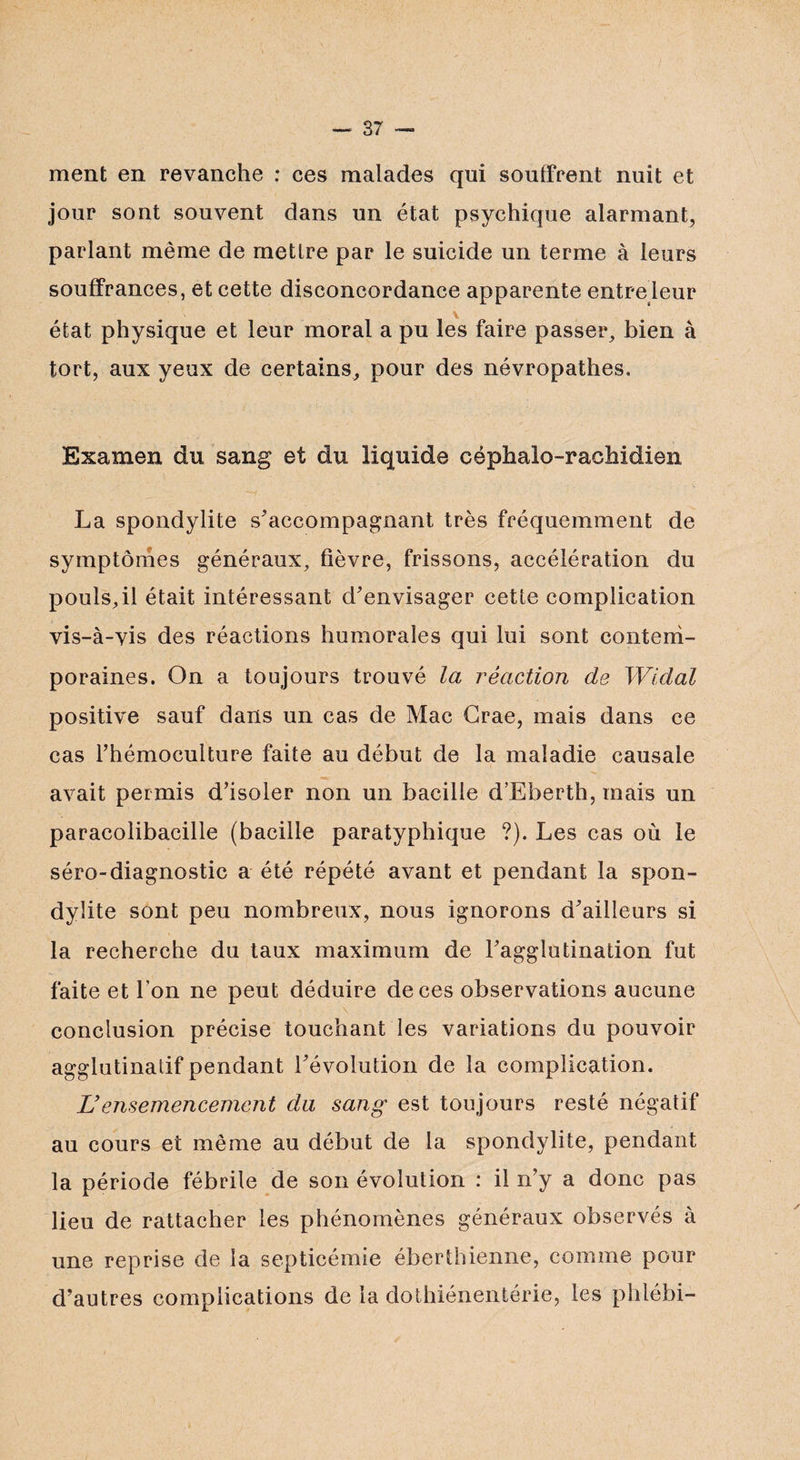 — 37 —

ment en revanche : ces malades qui souffrent nuit et jour sont souvent dans un état psychique alarmant, parlant même de mettre par le suicide un terme à leurs souffrances, et cette disconcordance apparente entre leur état physique et leur moral a pu les faire passer, bien à tort, aux yeux de certains, pour des névropathes.

Examen du sang et du liquide céphalo-rachidien

La spondylite s'accompagnant très fréquemment de symptômes généraux, fièvre, frissons, accélération du pouls, il était intéressant d'envisager cette complication vis-à-vis des réactions humorales qui lui sont contemporaines. On a toujours trouvé la réaction de Widal positive sauf dans un cas de Mac Crae, mais dans ce cas l'hémoculture faite au début de la maladie causale avait permis d'isoler non un bacille d'Eberth, mais un paracolibacille (bacille paratyphique ?). Les cas où le séro-diagnostic a été répété avant et pendant la spondylite sont peu nombreux, nous ignorons d'ailleurs si la recherche du taux maximum de l'agglutination fut faite et l'on ne peut déduire de ces observations aucune conclusion précise touchant les variations du pouvoir agglutinatif pendant l'évolution de la complication.

L'ensemencement du sang est toujours resté négatif au cours et même au début de la spondylite, pendant la période fébrile de son évolution : il n'y a donc pas lieu de rattacher les phénomènes généraux observés à une reprise de la septicémie éberthienne, comme pour d'autres complications de la dothiénentérie, les phlébi-